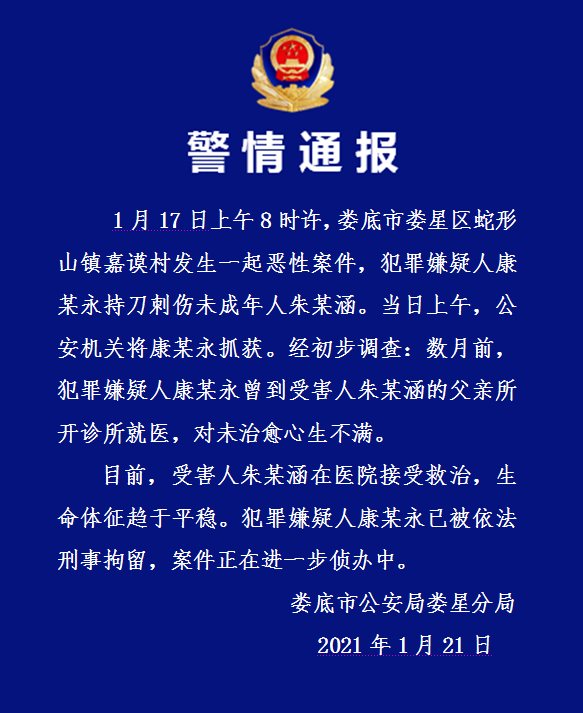 警情通报

1月17日上午8时许，娄底市娄星区蛇形山镇嘉谟村发生一起恶性案件，犯罪嫌疑人康某永持刀刺伤未成年人朱某涵。当日上午，公安机关将康某永抓获。经初步调查：数月前，犯罪嫌疑人康某永曾到受害人朱某涵的父亲所开诊所就医，对未治愈心生不满。

目前，受害人朱某涵在医院接受救治，生命体征趋于平稳。犯罪嫌疑人康某永已被依法刑事拘留，案件正在进一步侦办中。

娄底市公安局娄星分局

2021年1月21日